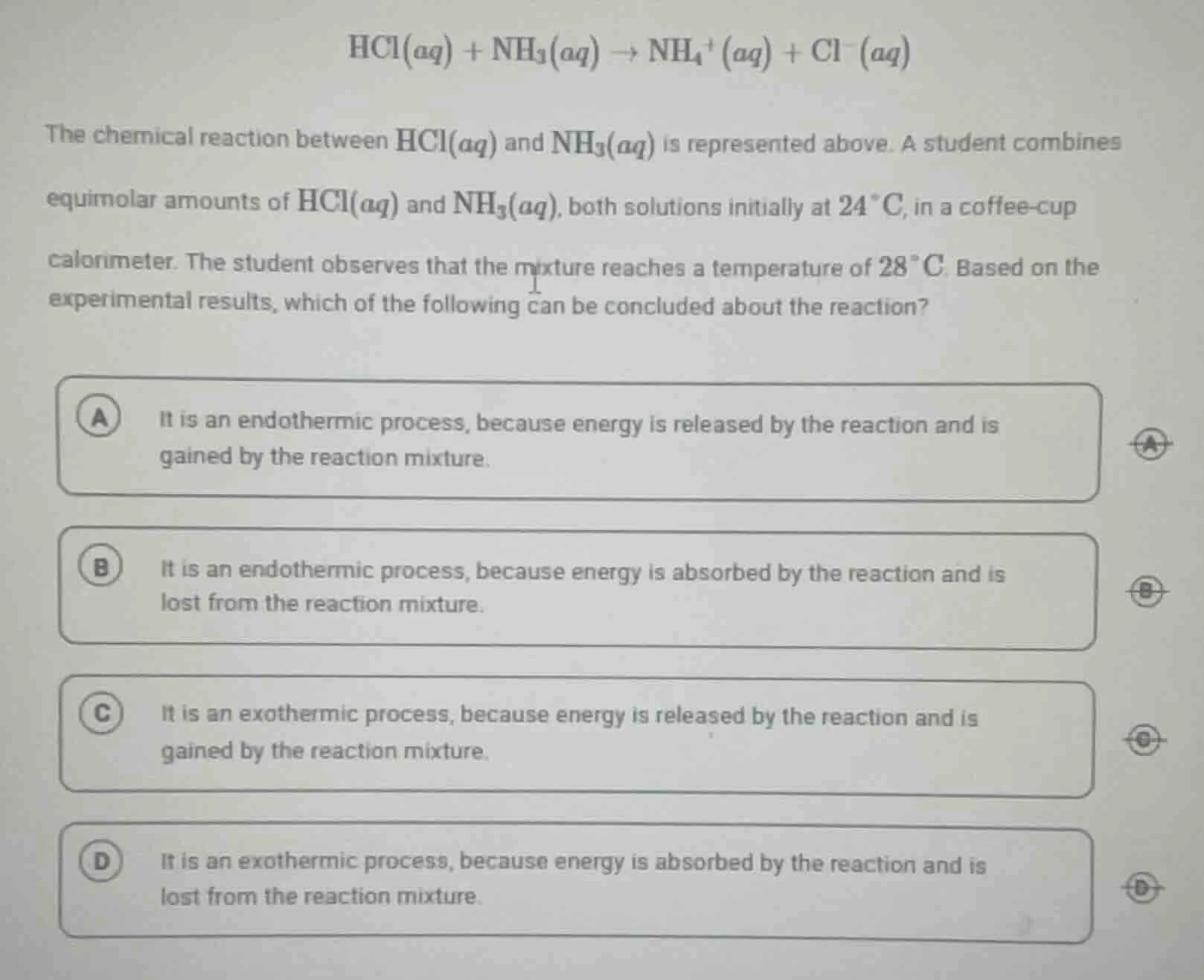 $HCl(aq) + NH_3(aq) \rightarrow NH_4^+(aq) + Cl^-(aq)$

The chemical reaction between $HCl(aq)$ and $NH_3(aq)$ is represented above. A student combines equimolar amounts of $HCl(aq)$ and $NH_3(aq)$, both solutions initially at $24^\circ C$, in a coffee-cup calorimeter. The student observes that the mixture reaches a temperature of $28^\circ C$. Based on the experimental results, which of the following can be concluded about the reaction?

A It is an endothermic process, because energy is released by the reaction and is gained by the reaction mixture.

A

B It is an endothermic process, because energy is absorbed by the reaction and is lost from the reaction mixture.

B

C It is an exothermic process, because energy is released by the reaction and is gained by the reaction mixture.

C

D It is an exothermic process, because energy is absorbed by the reaction and is lost from the reaction mixture.

D